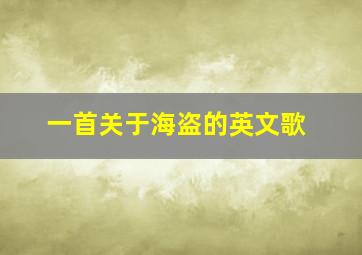 一首关于海盗的英文歌